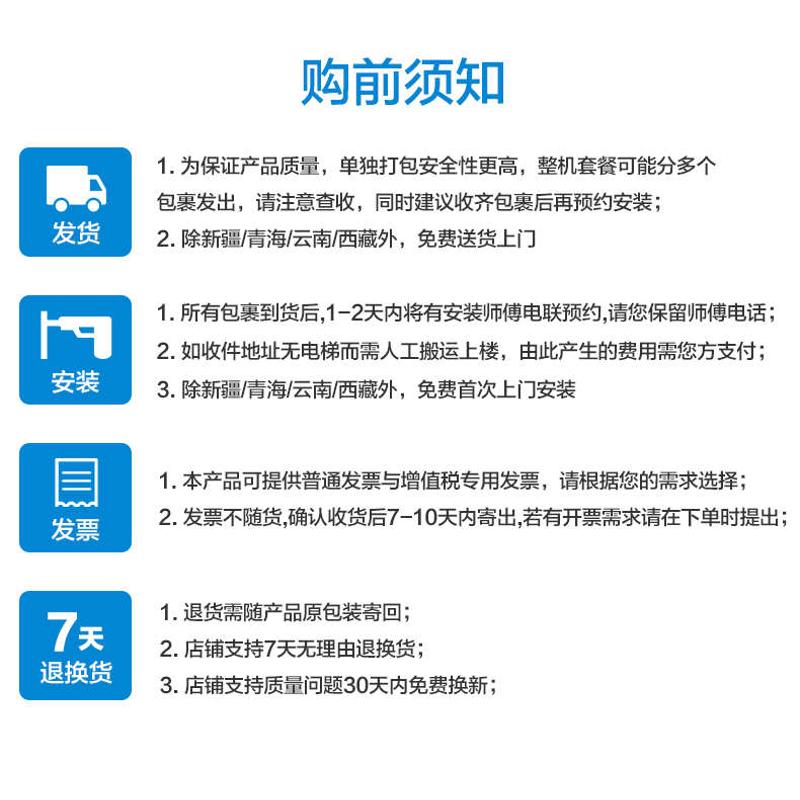 购前须知

发货

1. 为保证产品质量，单独打包安全性更高，整机套餐可能分多个包裹发出，请注意查收，同时建议收齐包裹后再预约安装；
2. 除新疆/青海/云南/西藏外，免费送货上门

安装

1. 所有包裹到货后,1-2天内将有安装师傅电联预约,请您保留师傅电话；
2. 如收件地址无电梯而需人工搬运上楼，由此产生的费用需您方支付；
3. 除新疆/青海/云南/西藏外，免费首次上门安装

发票

1. 本产品可提供普通发票与增值税专用发票，请根据您的需求选择；
2. 发票不随货,确认收货后7-10天内寄出,若有开票需求请在下单时提出；

7天
退换货

1. 退货需随产品原包装寄回；
2. 店铺支持7天无理由退换货；
3. 店铺支持质量问题30天内免费换新；